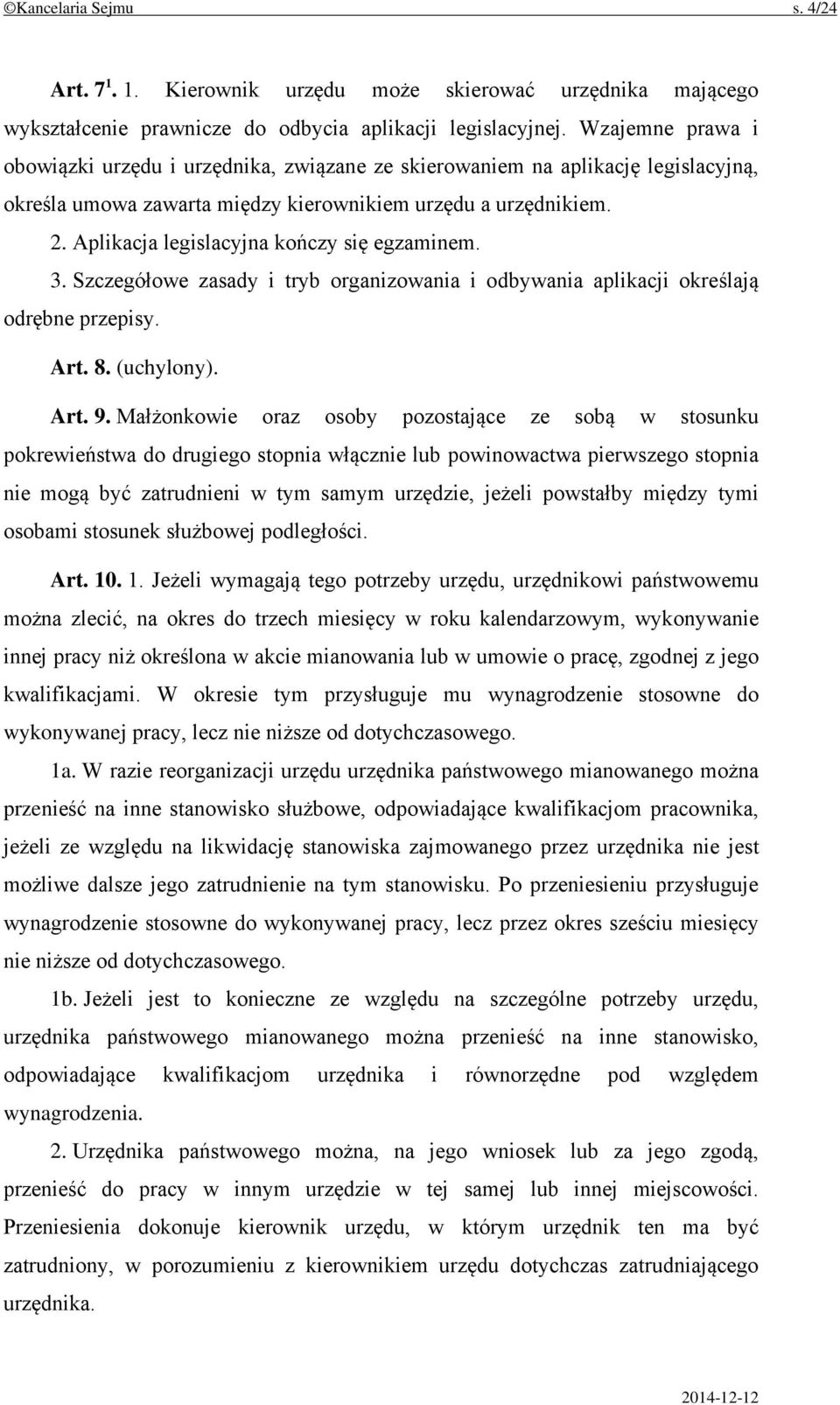 ©Kancelaria Sejmu s. 4/24

Art. $7^1$. 1. Kierownik urzędu może skierować urzędnika mającego wykształcenie prawnicze do odbycia aplikacji legislacyjnej. Wzajemne prawa i obowiązki urzędu i urzędnika, związane ze skierowaniem na aplikację legislacyjną, określa umowa zawarta między kierownikiem urzędu a urzędnikiem.

2. Aplikacja legislacyjna kończy się egzaminem.

3. Szczegółowe zasady i tryb organizowania i odbywania aplikacji określają odrębne przepisy.

Art. 8. (uchylony).

Art. 9. Małżonkowie oraz osoby pozostające ze sobą w stosunku pokrewieństwa do drugiego stopnia włącznie lub powinowactwa pierwszego stopnia nie mogą być zatrudnieni w tym samym urzędzie, jeżeli powstałby między tymi osobami stosunek służbowej podległości.

Art. 10. 1. Jeżeli wymagają tego potrzeby urzędu, urzędnikowi państwowemu można zlecić, na okres do trzech miesięcy w roku kalendarzowym, wykonywanie innej pracy niż określona w akcie mianowania lub w umowie o pracę, zgodnej z jego kwalifikacjami. W okresie tym przysługuje mu wynagrodzenie stosowne do wykonywanej pracy, lecz nie niższe od dotychczasowego.

1a. W razie reorganizacji urzędu urzędnika państwowego mianowanego można przenieść na inne stanowisko służbowe, odpowiadające kwalifikacjom pracownika, jeżeli ze względu na likwidację stanowiska zajmowanego przez urzędnika nie jest możliwe dalsze jego zatrudnienie na tym stanowisku. Po przeniesieniu przysługuje wynagrodzenie stosowne do wykonywanej pracy, lecz przez okres sześciu miesięcy nie niższe od dotychczasowego.

1b. Jeżeli jest to konieczne ze względu na szczególne potrzeby urzędu, urzędnika państwowego mianowanego można przenieść na inne stanowisko, odpowiadające kwalifikacjom urzędnika i równorzędne pod względem wynagrodzenia.

2. Urzędnika państwowego można, na jego wniosek lub za jego zgodą, przenieść do pracy w innym urzędzie w tej samej lub innej miejscowości. Przeniesienia dokonuje kierownik urzędu, w którym urzędnik ten ma być zatrudniony, w porozumieniu z kierownikiem urzędu dotychczas zatrudniającego urzędnika.

2014-12-12